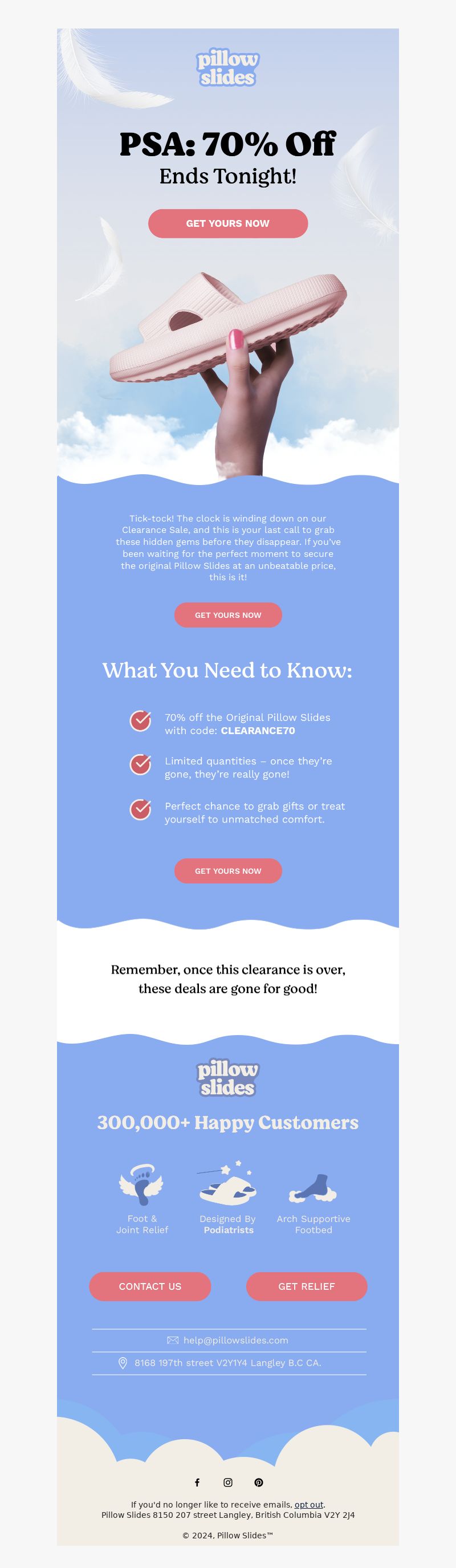 pillow slides

PSA: 70% Off
Ends Tonight!

GET YOURS NOW

Tick-tock! The clock is winding down on our Clearance Sale, and this is your last call to grab these hidden gems before they disappear. If you've been waiting for the perfect moment to secure the original Pillow Slides at an unbeatable price, this is it!

GET YOURS NOW

What You Need to Know:

70% off the Original Pillow Slides with code: CLEARANCE70

Limited quantities – once they're gone, they're really gone!

Perfect chance to grab gifts or treat yourself to unmatched comfort.

GET YOURS NOW

Remember, once this clearance is over, these deals are gone for good!

pillow slides

300,000+ Happy Customers

Foot & Joint Relief

Designed By Podiatrists

Arch Supportive Footbed

CONTACT US

GET RELIEF

help@pillowslides.com

8168 197th street V2Y1Y4 Langley B.C CA.

If you'd no longer like to receive emails, opt out.
Pillow Slides 8150 207 street Langley, British Columbia V2Y 2J4

© 2024, Pillow Slides™